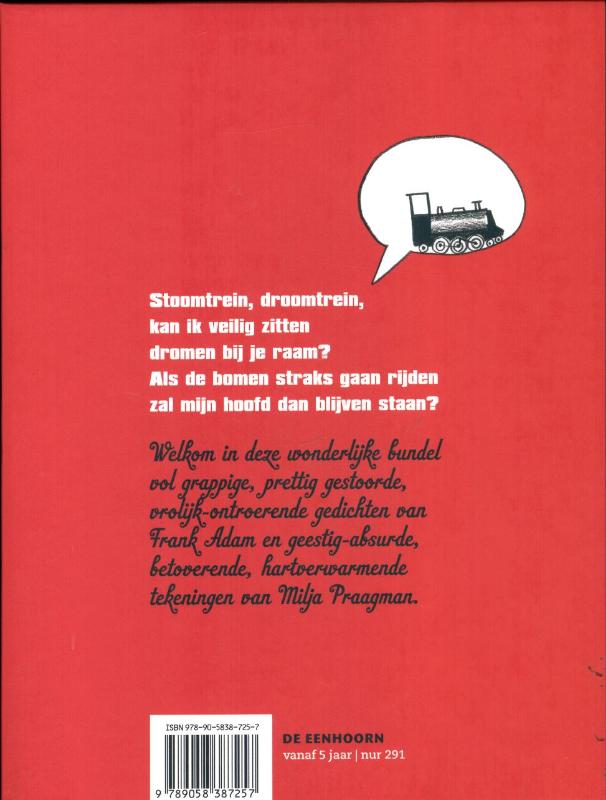 Stoomtrein, droomtrein,
kan ik veilig zitten
dromen bij je raam?
Als de bomen straks gaan rijden
zal mijn hoofd dan blijven staan?

Welkom in deze wonderlijke bundel vol grappige, prettig gestoorde, vrolijk-ontroerende gedichten van Frank Adam en geestig-absurde, betoverende, hartverwarmende tekeningen van Milja Praagman.

ISBN 978-90-5838-725-7

9 789058 387257

DE EENHOORN
vanaf 5 jaar | nur 291